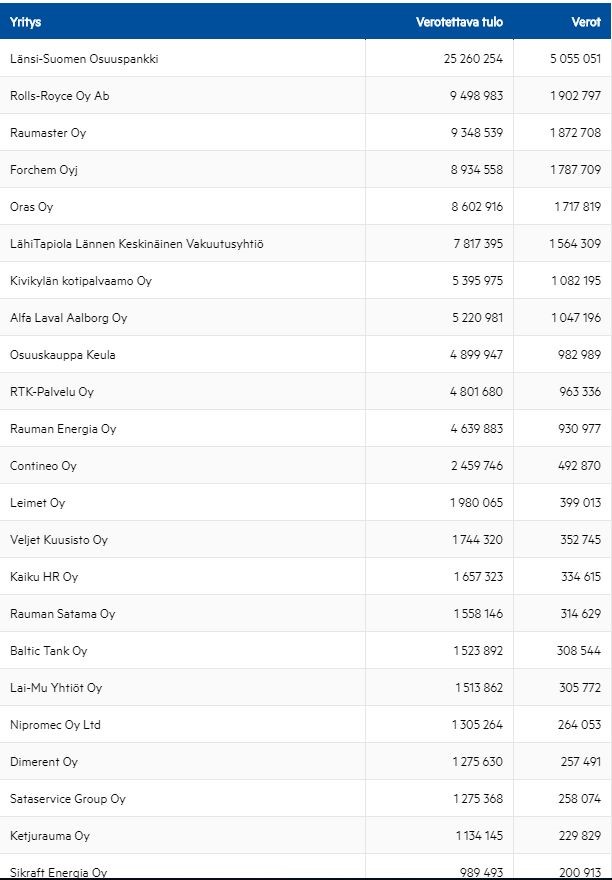 | Yritys | Verotettava tulo | Verot |
|---|---|---|
| Länsi-Suomen Osuuspankki | 25 260 254 | 5 055 051 |
| Rolls-Royce Oy Ab | 9 498 983 | 1 902 797 |
| Raumaster Oy | 9 348 539 | 1 872 708 |
| Forchem Oyj | 8 934 558 | 1 787 709 |
| Oras Oy | 8 602 916 | 1 717 819 |
| LähiTapiola Lännen Keskinäinen Vakuutusyhtiö | 7 817 395 | 1 564 309 |
| Kivikylän kotipalvaamo Oy | 5 395 975 | 1 082 195 |
| Alfa Laval Aalborg Oy | 5 220 981 | 1 047 196 |
| Osuuskauppa Keula | 4 899 947 | 982 989 |
| RTK-Palvelu Oy | 4 801 680 | 963 336 |
| Rauman Energia Oy | 4 639 883 | 930 977 |
| Contineo Oy | 2 459 746 | 492 870 |
| Leimet Oy | 1 980 065 | 399 013 |
| Veljet Kuusisto Oy | 1 744 320 | 352 745 |
| Kaiku HR Oy | 1 657 323 | 334 615 |
| Rauman Satama Oy | 1 558 146 | 314 629 |
| Baltic Tank Oy | 1 523 892 | 308 544 |
| Lai-Mu Yhtiöt Oy | 1 513 862 | 305 772 |
| Nipromec Oy Ltd | 1 305 264 | 264 053 |
| Dimerent Oy | 1 275 630 | 257 491 |
| Sataservice Group Oy | 1 275 368 | 258 074 |
| Ketjurauma Oy | 1 134 145 | 229 829 |
| Sikraft Energia Oy | 989 493 | 200 913 |